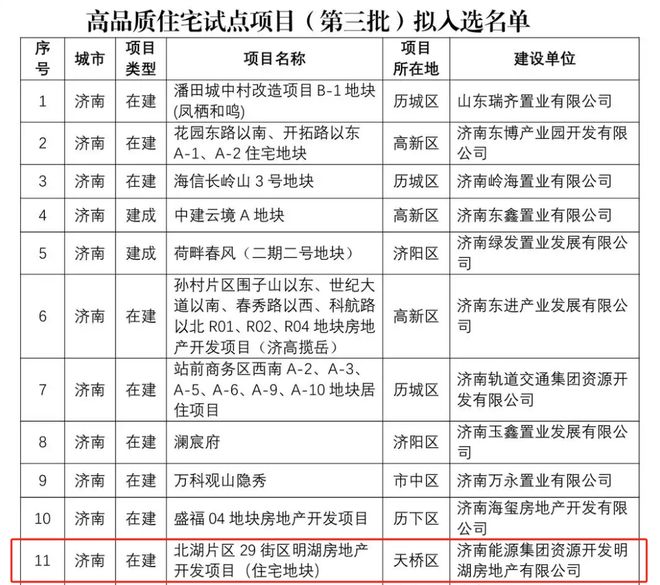 高品质住宅试点项目（第三批）拟入选名单

| 序号 | 城市 | 项目类型 | 项目名称 | 项目所在地 | 建设单位 |
|---|---|---|---|---|---|
| 1 | 济南 | 在建 | 潘田城中村改造项目 B-1 地块（凤栖和鸣） | 历城区 | 山东瑞齐置业有限公司 |
| 2 | 济南 | 在建 | 花园东路以南、开拓路以东 A-1、A-2 住宅地块 | 高新区 | 济南东博产业园开发有限公司 |
| 3 | 济南 | 在建 | 海信长岭山 3 号地块 | 历城区 | 济南岭海置业有限公司 |
| 4 | 济南 | 建成 | 中建云境 A 地块 | 高新区 | 济南东鑫置业有限公司 |
| 5 | 济南 | 建成 | 荷畔春风（二期二号地块） | 济阳区 | 济南绿发置业发展有限公司 |
| 6 | 济南 | 在建 | 孙村片区围子山以东、世纪大道以南、春秀路以西、科航路以北 R01、R02、R04 地块房地产开发项目（济高揽岳） | 高新区 | 济南东进产业发展有限公司 |
| 7 | 济南 | 在建 | 站前商务区西南 A-2、A-3、A-5、A-6、A-9、A-10 地块居住项目 | 历城区 | 济南轨道交通集团资源开发有限公司 |
| 8 | 济南 | 在建 | 澜宸府 | 济阳区 | 济南玉鑫置业发展有限公司 |
| 9 | 济南 | 在建 | 万科观山隐秀 | 市中区 | 济南万永置业有限公司 |
| 10 | 济南 | 在建 | 盛福 04 地块房地产开发项目 | 历下区 | 济南海玺房地产开发有限公司 |
| 11 | 济南 | 在建 | 北湖片区 29 街区明湖房地产开发项目（住宅地块） | 天桥区 | 济南能源集团资源开发明湖房地产有限公司 |